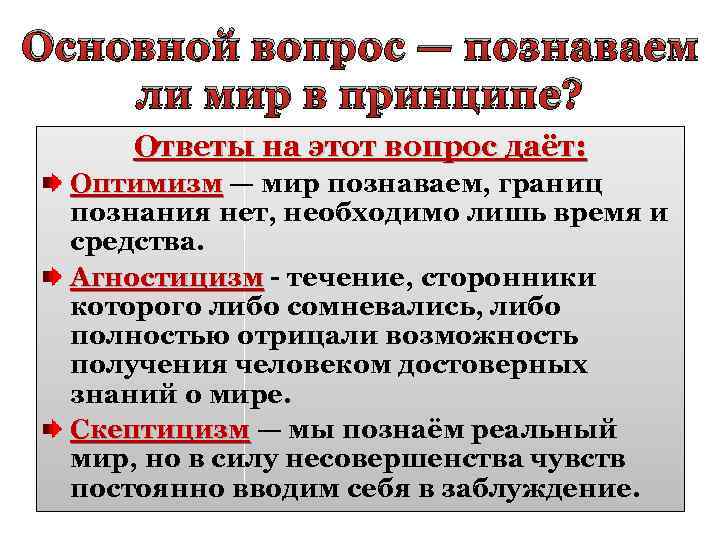 Основной вопрос — познаваем ли мир в принципе?

Ответы на этот вопрос даёт:

Оптимизм — мир познаваем, границ познания нет, необходимо лишь время и средства.

Агностицизм - течение, сторонники которого либо сомневались, либо полностью отрицали возможность получения человеком достоверных знаний о мире.

Скептицизм — мы познаём реальный мир, но в силу несовершенства чувств постоянно вводим себя в заблуждение.